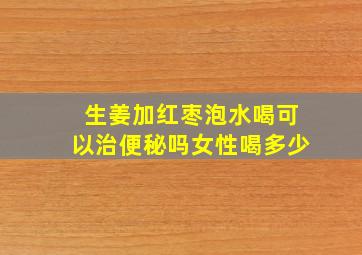 生姜加红枣泡水喝可以治便秘吗女性喝多少